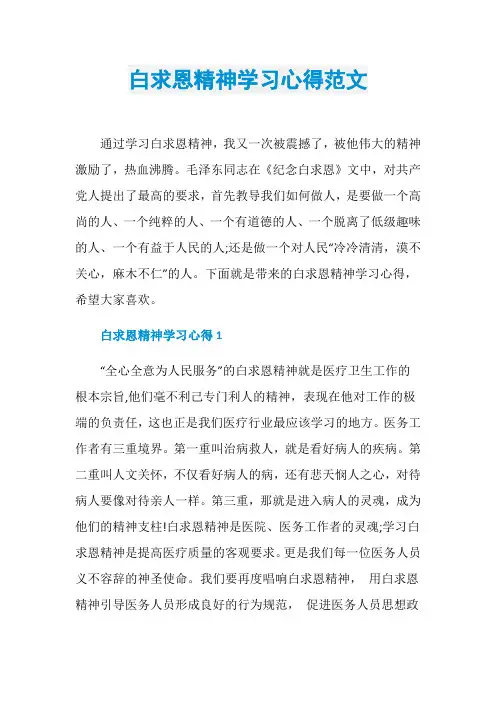 白求恩精神学习心得范文

通过学习白求恩精神，我又一次被震撼了，被他伟大的精神激励了，热血沸腾。毛泽东同志在《纪念白求恩》文中，对共产党人提出了最高的要求，首先教导我们如何做人，是要做一个高尚的人、一个纯粹的人、一个有道德的人、一个脱离了低级趣味的人、一个有益于人民的人;还是做一个对人民“冷冷清清，漠不关心，麻木不仁”的人。下面就是带来的白求恩精神学习心得，希望大家喜欢。

白求恩精神学习心得 1

“全心全意为人民服务”的白求恩精神就是医疗卫生工作的根本宗旨,他们毫不利己专门利人的精神，表现在他对工作的极端的负责任，这也正是我们医疗行业最应该学习的地方。医务工作者有三重境界。第一重叫治病救人，就是看好病人的疾病。第二重叫人文关怀，不仅看好病人的病，还有悲天悯人之心，对待病人要像对待亲人一样。第三重，那就是进入病人的灵魂，成为他们的精神支柱!白求恩精神是医院、医务工作者的灵魂;学习白求恩精神是提高医疗质量的客观要求。更是我们每一位医务人员义不容辞的神圣使命。我们要再度唱响白求恩精神， 用白求恩精神引导医务人员形成良好的行为规范， 促进医务人员思想政